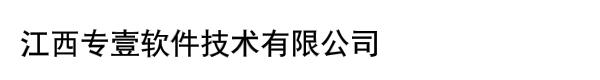 江西专壹软件技术有限公司